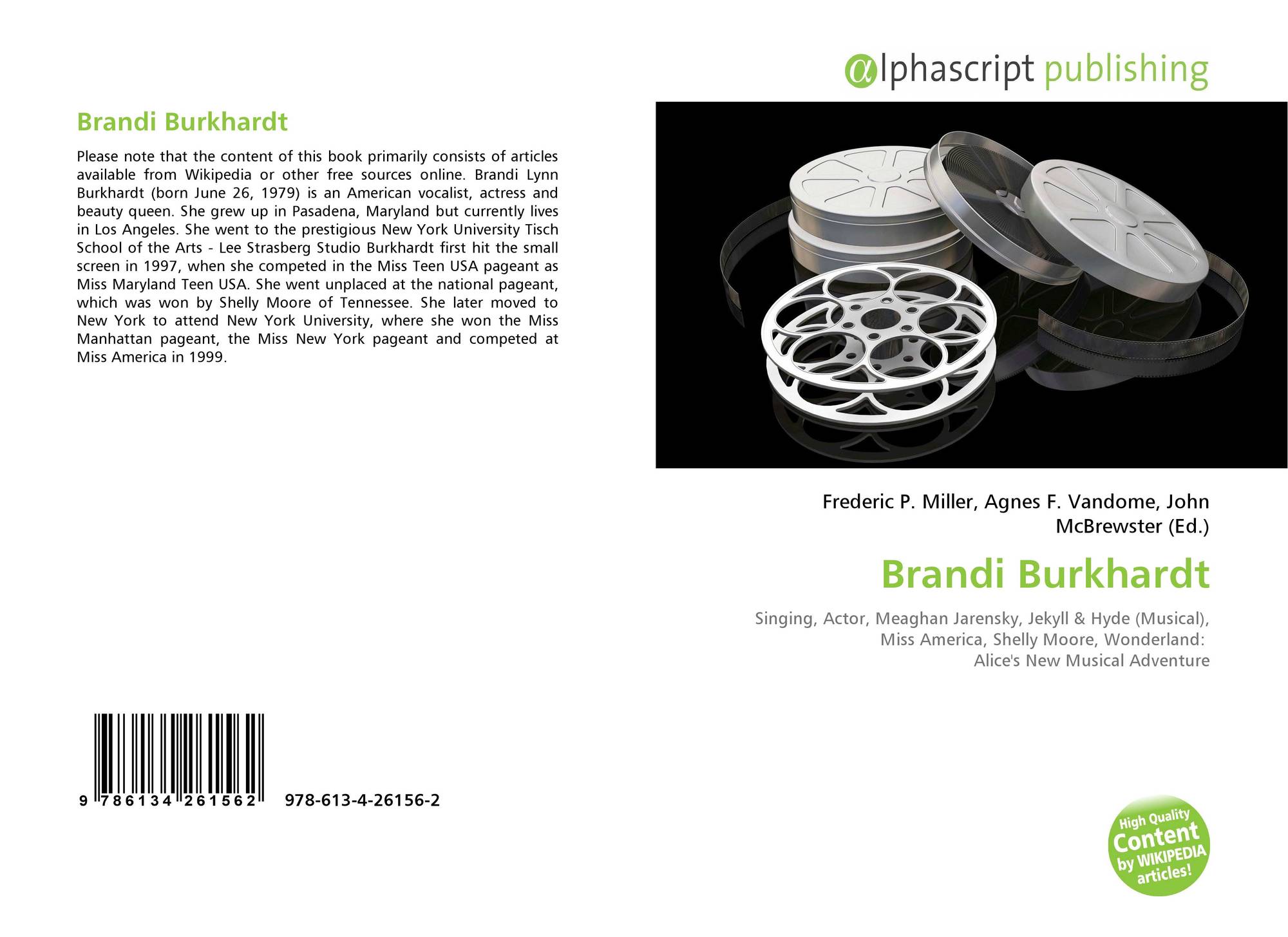 Brandi Burkhardt

Please note that the content of this book primarily consists of articles available from Wikipedia or other free sources online. Brandi Lynn Burkhardt (born June 26, 1979) is an American vocalist, actress and beauty queen. She grew up in Pasadena, Maryland but currently lives in Los Angeles. She went to the prestigious New York University Tisch School of the Arts - Lee Strasberg Studio Burkhardt first hit the small screen in 1997, when she competed in the Miss Teen USA pageant as Miss Maryland Teen USA. She went unplaced at the national pageant, which was won by Shelly Moore of Tennessee. She later moved to New York to attend New York University, where she won the Miss Manhattan pageant, the Miss New York pageant and competed at Miss America in 1999.

9 786134 261562 978-613-4-26156-2

αlphascript publishing

Frederic P. Miller, Agnes F. Vandome, John McBrewster (Ed.)

Brandi Burkhardt

Singing, Actor, Meaghan Jarensky, Jekyll & Hyde (Musical), Miss America, Shelly Moore, Wonderland: Alice's New Musical Adventure

High Quality Content by WIKIPEDIA articles!